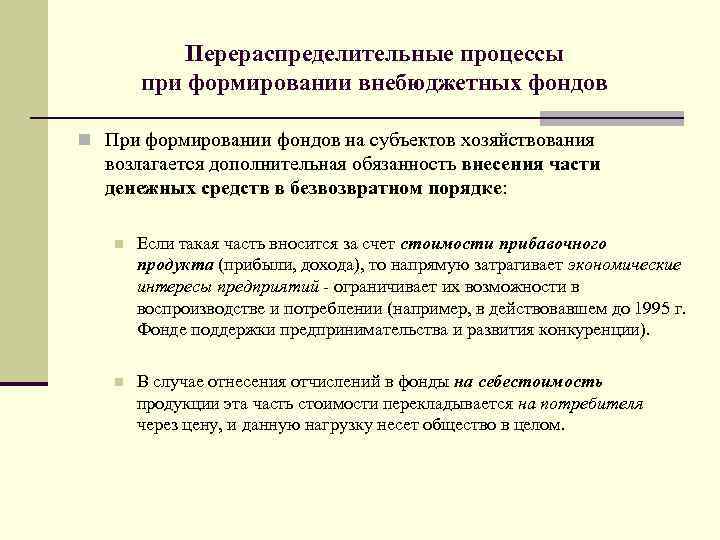 Перераспределительные процессы при формировании внебюджетных фондов

При формировании фондов на субъектов хозяйствования возлагается дополнительная обязанность внесения части денежных средств в безвозвратном порядке:

Если такая часть вносится за счет стоимости прибавочного продукта (прибыли, дохода), то напрямую затрагивает экономические интересы предприятий - ограничивает их возможности в воспроизводстве и потреблении (например, в действовавшем до 1995 г. Фонде поддержки предпринимательства и развития конкуренции).

В случае отнесения отчислений в фонды на себестоимость продукции эта часть стоимости перекладывается на потребителя через цену, и данную нагрузку несет общество в целом.